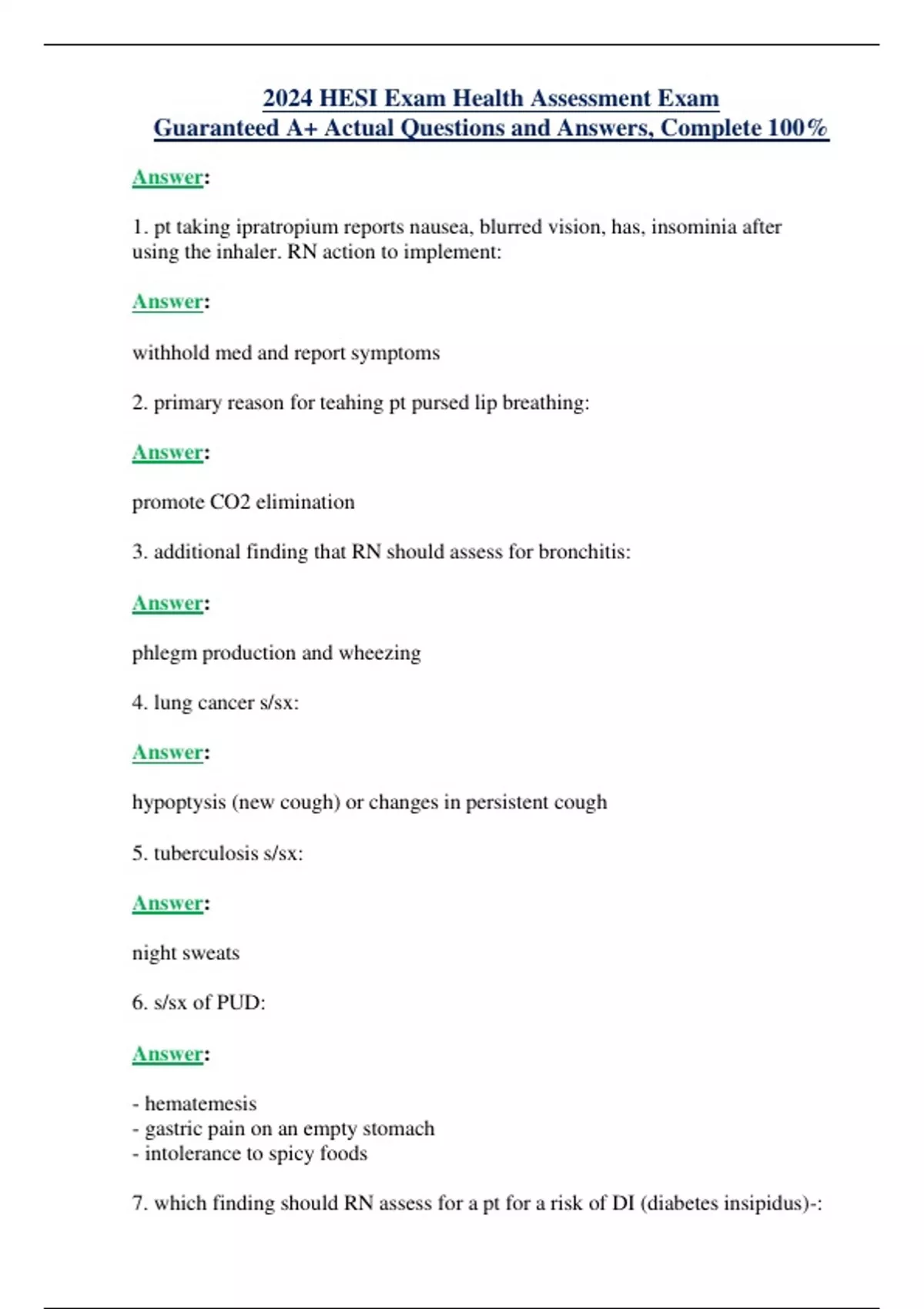 2024 HESI Exam Health Assessment Exam
Guaranteed A+ Actual Questions and Answers, Complete 100%

Answer:

1. pt taking ipratropium reports nausea, blurred vision, has, insominia after using the inhaler. RN action to implement:

Answer:

withhold med and report symptoms

2. primary reason for teahing pt pursed lip breathing:

Answer:

promote CO2 elimination

3. additional finding that RN should assess for bronchitis:

Answer:

phlegm production and wheezing

4. lung cancer s/sx:

Answer:

hypoptysis (new cough) or changes in persistent cough

5. tuberculosis s/sx:

Answer:

night sweats

6. s/sx of PUD:

Answer:

- hematemesis
- gastric pain on an empty stomach
- intolerance to spicy foods

7. which finding should RN assess for a pt for a risk of DI (diabetes insipidus)-: